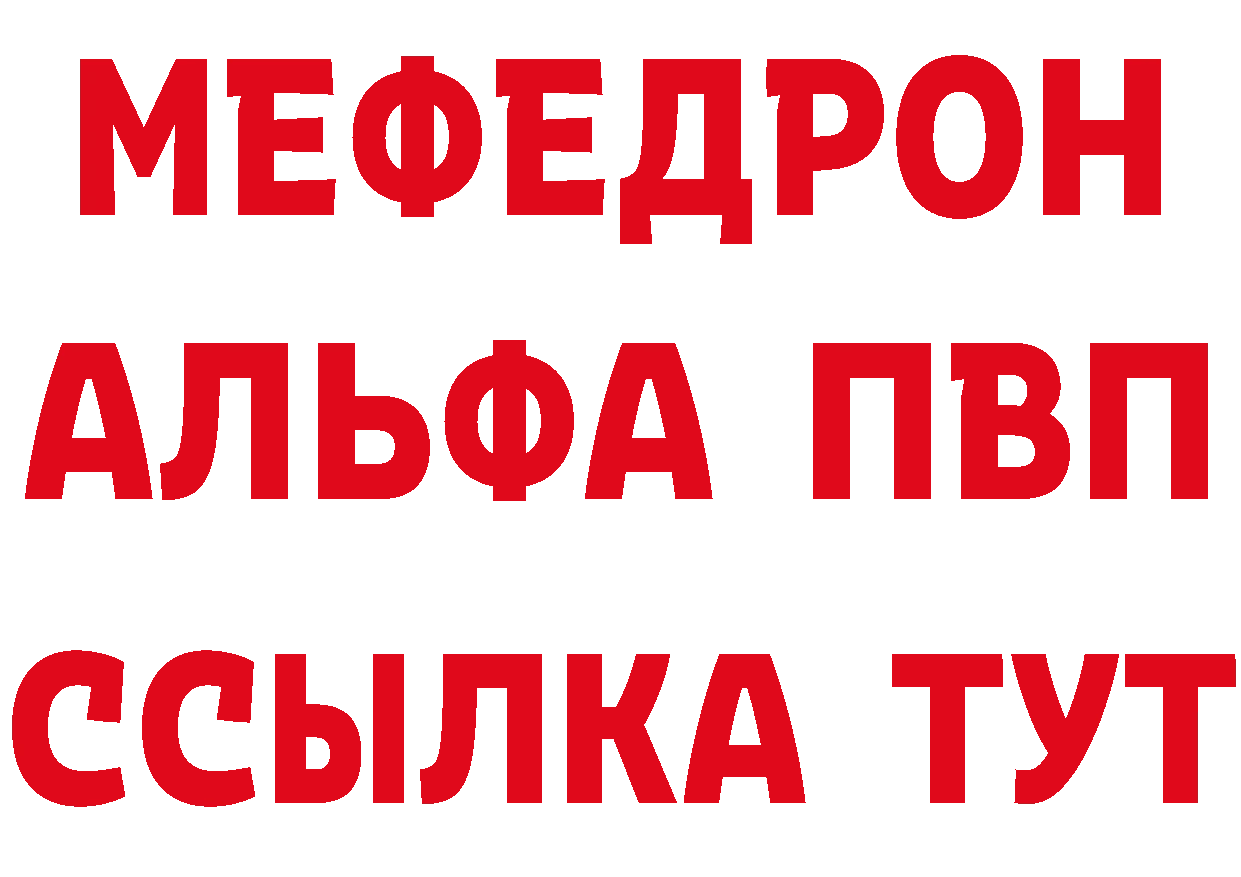 МЕФЕДРОН
АЛЬФА ПВП
ССЫЛКА ТУТ